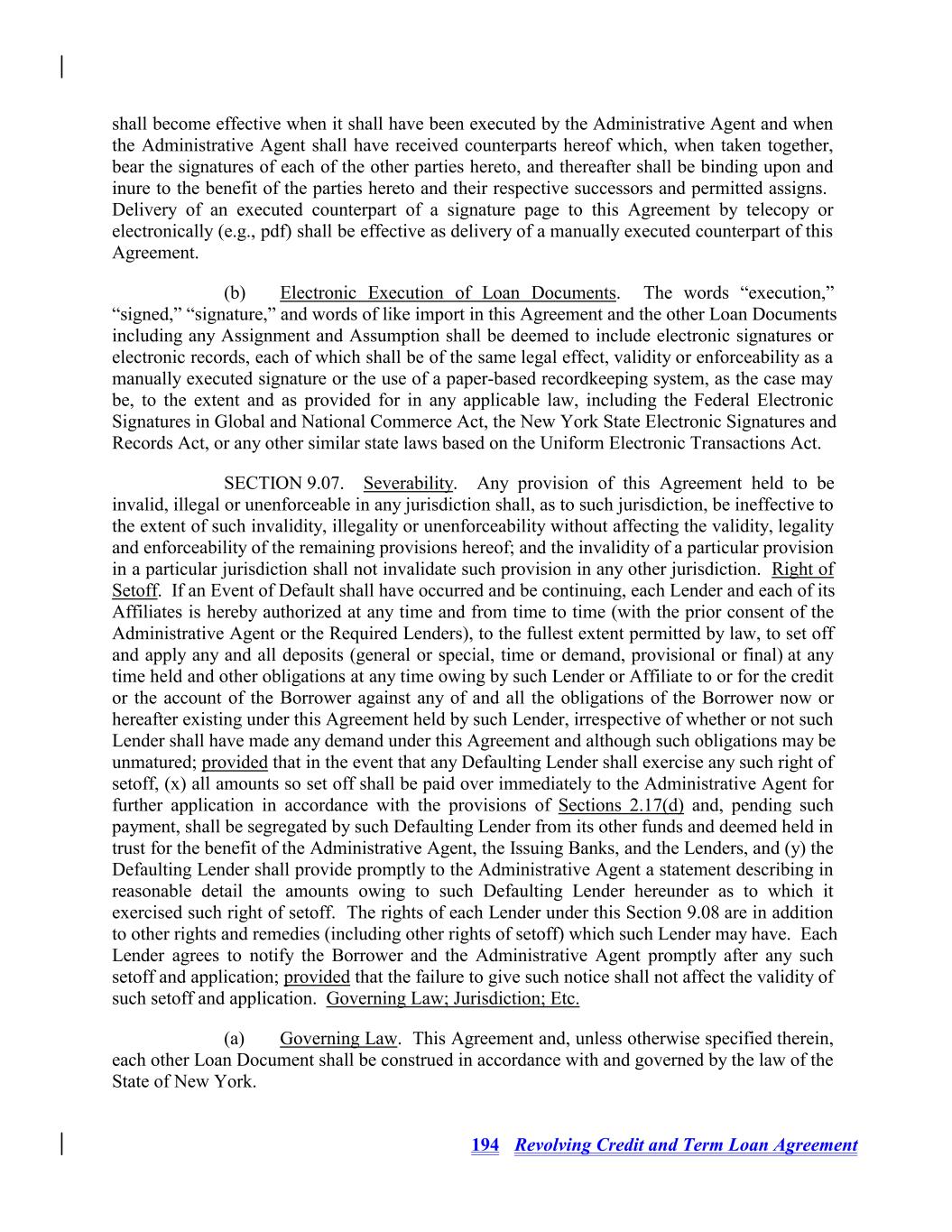 shall become effective when it shall have been executed by the Administrative Agent and when the Administrative Agent shall have received counterparts hereof which, when taken together, bear the signatures of each of the other parties hereto, and thereafter shall be binding upon and inure to the benefit of the parties hereto and their respective successors and permitted assigns. Delivery of an executed counterpart of a signature page to this Agreement by telecopy or electronically (e.g., pdf) shall be effective as delivery of a manually executed counterpart of this Agreement.

(b) Electronic Execution of Loan Documents. The words “execution,” “signed,” “signature,” and words of like import in this Agreement and the other Loan Documents including any Assignment and Assumption shall be deemed to include electronic signatures or electronic records, each of which shall be of the same legal effect, validity or enforceability as a manually executed signature or the use of a paper-based recordkeeping system, as the case may be, to the extent and as provided for in any applicable law, including the Federal Electronic Signatures in Global and National Commerce Act, the New York State Electronic Signatures and Records Act, or any other similar state laws based on the Uniform Electronic Transactions Act.

SECTION 9.07. Severability. Any provision of this Agreement held to be invalid, illegal or unenforceable in any jurisdiction shall, as to such jurisdiction, be ineffective to the extent of such invalidity, illegality or unenforceability without affecting the validity, legality and enforceability of the remaining provisions hereof; and the invalidity of a particular provision in a particular jurisdiction shall not invalidate such provision in any other jurisdiction. Right of Setoff. If an Event of Default shall have occurred and be continuing, each Lender and each of its Affiliates is hereby authorized at any time and from time to time (with the prior consent of the Administrative Agent or the Required Lenders), to the fullest extent permitted by law, to set off and apply any and all deposits (general or special, time or demand, provisional or final) at any time held and other obligations at any time owing by such Lender or Affiliate to or for the credit or the account of the Borrower against any of and all the obligations of the Borrower now or hereafter existing under this Agreement held by such Lender, irrespective of whether or not such Lender shall have made any demand under this Agreement and although such obligations may be unmatured; provided that in the event that any Defaulting Lender shall exercise any such right of setoff, (x) all amounts so set off shall be paid over immediately to the Administrative Agent for further application in accordance with the provisions of Sections 2.17(d) and, pending such payment, shall be segregated by such Defaulting Lender from its other funds and deemed held in trust for the benefit of the Administrative Agent, the Issuing Banks, and the Lenders, and (y) the Defaulting Lender shall provide promptly to the Administrative Agent a statement describing in reasonable detail the amounts owing to such Defaulting Lender hereunder as to which it exercised such right of setoff. The rights of each Lender under this Section 9.08 are in addition to other rights and remedies (including other rights of setoff) which such Lender may have. Each Lender agrees to notify the Borrower and the Administrative Agent promptly after any such setoff and application; provided that the failure to give such notice shall not affect the validity of such setoff and application. Governing Law; Jurisdiction; Etc.

(a) Governing Law. This Agreement and, unless otherwise specified therein, each other Loan Document shall be construed in accordance with and governed by the law of the State of New York.

194 Revolving Credit and Term Loan Agreement